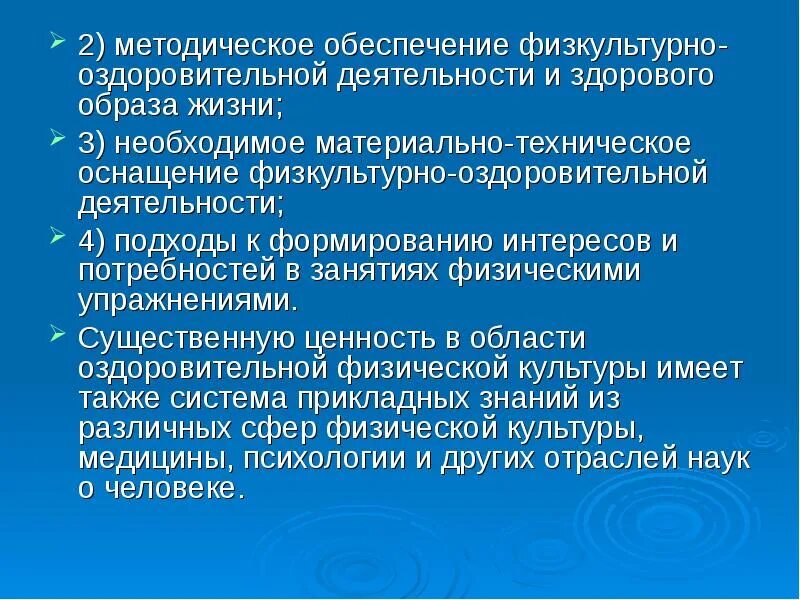 2) методическое обеспечение физкультурно-оздоровительной деятельности и здорового образа жизни;

3) необходимое материально-техническое оснащение физкультурно-оздоровительной деятельности;

4) подходы к формированию интересов и потребностей в занятиях физическими упражнениями.

Существенную ценность в области оздоровительной физической культуры имеет также система прикладных знаний из различных сфер физической культуры, медицины, психологии и других отраслей наук о человеке.